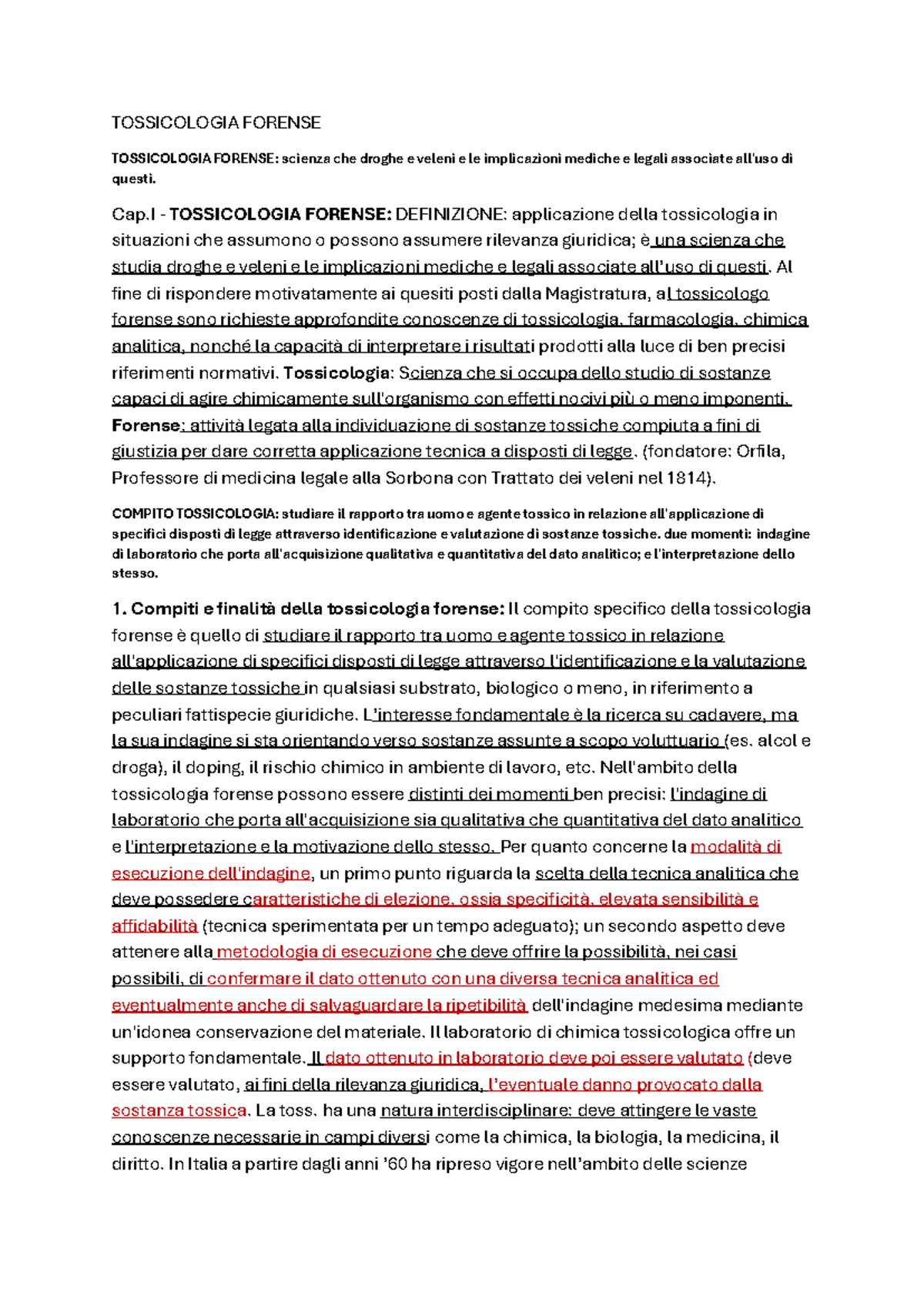 TOSSICOLOGIA FORENSE

TOSSICOLOGIA FORENSE: scienza che droghe e veleni e le implicazioni mediche e legali associate all'uso di questi.

Cap.I - TOSSICOLOGIA FORENSE: DEFINIZIONE: applicazione della tossicologia in situazioni che assumono o possono assumere rilevanza giuridica; è una scienza che studia droghe e veleni e le implicazioni mediche e legali associate all'uso di questi. Al fine di rispondere motivatamente ai quesiti posti dalla Magistratura, al tossicologo forense sono richieste approfondite conoscenze di tossicologia, farmacologia, chimica analitica, nonché la capacità di interpretare i risultati prodotti alla luce di ben precisi riferimenti normativi. Tossicologia: Scienza che si occupa dello studio di sostanze capaci di agire chimicamente sull'organismo con effetti nocivi più o meno imponenti. Forense: attività legata alla individuazione di sostanze tossiche compiuta a fini di giustizia per dare corretta applicazione tecnica a disposti di legge. (fondatore: Orfila, Professore di medicina legale alla Sorbona con Trattato dei veleni nel 1814).

COMPITO TOSSICOLOGIA: studiare il rapporto tra uomo e agente tossico in relazione all'applicazione di specifici disposti di legge attraverso identificazione e valutazione di sostanze tossiche. due momenti: indagine di laboratorio che porta all'acquisizione qualitativa e quantitativa del dato analitico; e l'interpretazione dello stesso.

1. Compiti e finalità della tossicologia forense: Il compito specifico della tossicologia forense è quello di studiare il rapporto tra uomo e agente tossico in relazione all'applicazione di specifici disposti di legge attraverso l'identificazione e la valutazione delle sostanze tossiche in qualsiasi substrato, biologico o meno, in riferimento a peculiari fattispecie giuridiche. L'interesse fondamentale è la ricerca su cadavere, ma la sua indagine si sta orientando verso sostanze assunte a scopo voluttuario (es. alcol e droga), il doping, il rischio chimico in ambiente di lavoro, etc. Nell'ambito della tossicologia forense possono essere distinti dei momenti ben precisi: l'indagine di laboratorio che porta all'acquisizione sia qualitativa che quantitativa del dato analitico e l'interpretazione e la motivazione dello stesso. Per quanto concerne la modalità di esecuzione dell'indagine, un primo punto riguarda la scelta della tecnica analitica che deve possedere caratteristiche di elezione, ossia specificità, elevata sensibilità e affidabilità (tecnica sperimentata per un tempo adeguato); un secondo aspetto deve attenere alla metodologia di esecuzione che deve offrire la possibilità, nei casi possibili, di confermare il dato ottenuto con una diversa tecnica analitica ed eventualmente anche di salvaguardare la ripetibilità dell'indagine medesima mediante un'idonea conservazione del materiale. Il laboratorio di chimica tossicologica offre un supporto fondamentale. Il dato ottenuto in laboratorio deve poi essere valutato (deve essere valutato, ai fini della rilevanza giuridica, l'eventuale danno provocato dalla sostanza tossica. La toss. ha una natura interdisciplinare: deve attingere le vaste conoscenze necessarie in campi diversi come la chimica, la biologia, la medicina, il diritto. In Italia a partire dagli anni '60 ha ripreso vigore nell'ambito delle scienze